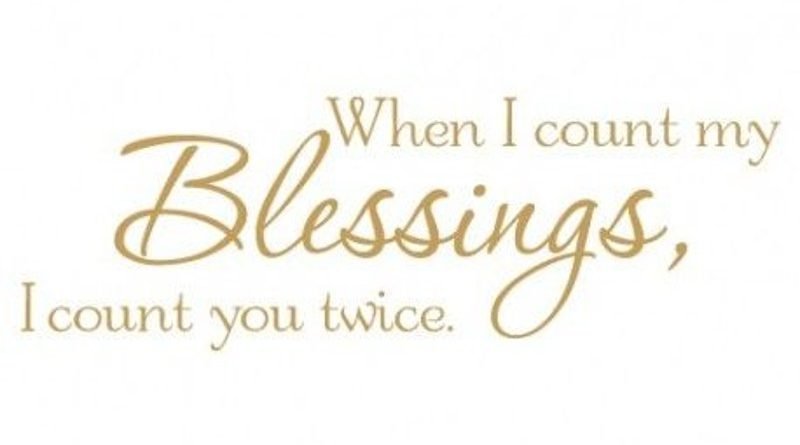 When I count my Blessings, I count you twice.